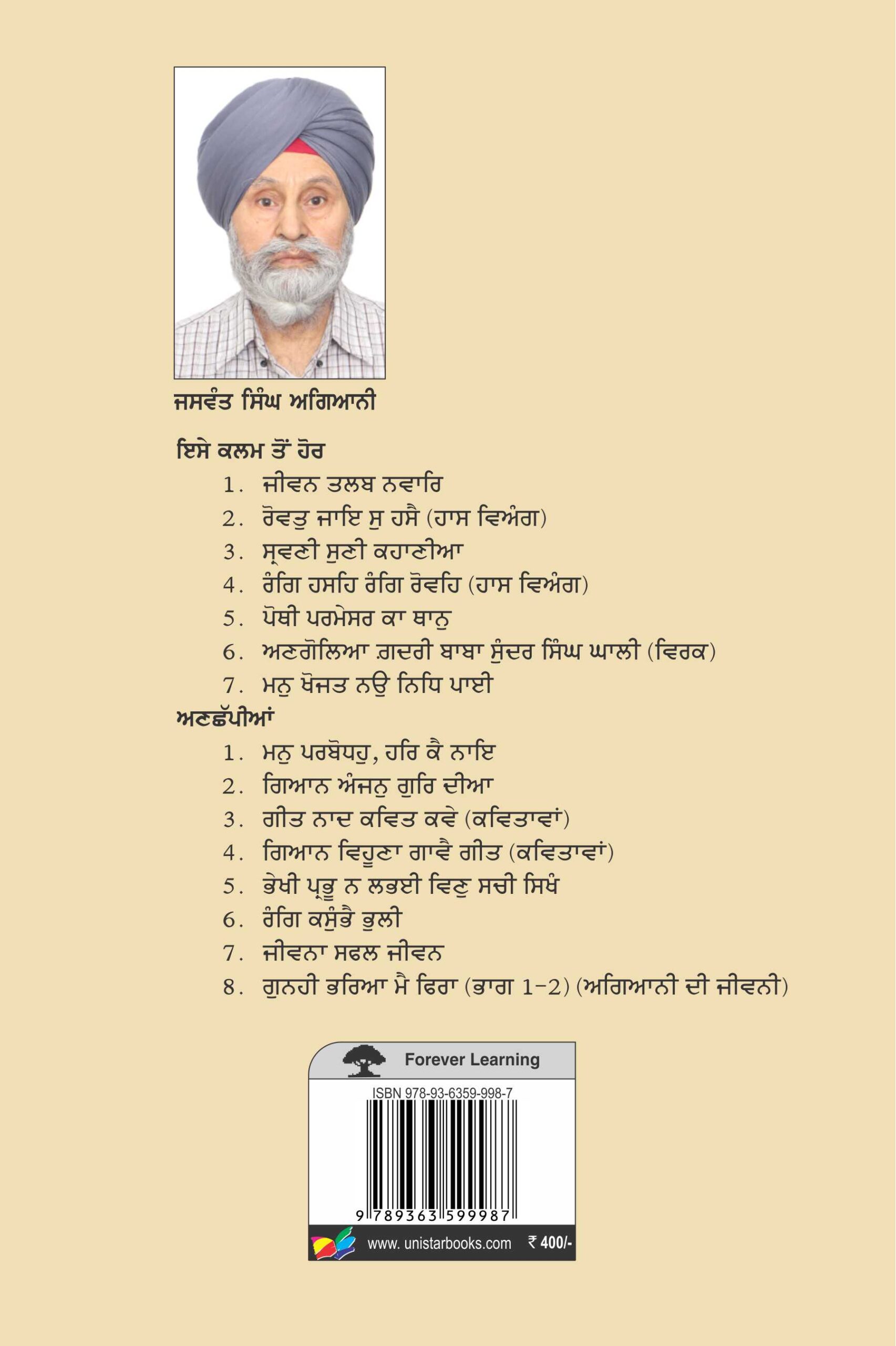 ਜਸਵੰਤ ਸਿੰਘ ਅਗਿਆਨੀ

ਇਸੇ ਕਲਮ ਤੋਂ ਹੋਰ

1. ਜੀਵਨ ਤਲਬ ਨਵਾਰਿ
2. ਰੋਵਤੁ ਜਾਇ ਸੁ ਹਸੈ (ਹਾਸ ਵਿਅੰਗ)
3. ਸ੍ਰਵਣੀ ਸੁਣੀ ਕਹਾਣੀਆ
4. ਰੰਗਿ ਹਸਹਿ ਰੰਗਿ ਰੋਵਹਿ (ਹਾਸ ਵਿਅੰਗ)
5. ਪੋਥੀ ਪਰਮੇਸਰ ਕਾ ਥਾਨੁ
6. ਅਣਗੋਲਿਆ ਗ਼ਦਰੀ ਬਾਬਾ ਸੁੰਦਰ ਸਿੰਘ ਘਾਲੀ (ਵਿਰਕ)
7. ਮਨੁ ਖੋਜਤ ਨਉ ਨਿਧਿ ਪਾਈ

ਅਣਛੱਪੀਆਂ

1. ਮਨੁ ਪਰਬੋਧਹੁ, ਹਰਿ ਕੈ ਨਾਇ
2. ਗਿਆਨ ਅੰਜਨੁ ਗੁਰਿ ਦੀਆ
3. ਗੀਤ ਨਾਦ ਕਵਿਤ ਕਵੇ (ਕਵਿਤਾਵਾਂ)
4. ਗਿਆਨ ਵਿਹੂਣਾ ਗਾਵੈ ਗੀਤ (ਕਵਿਤਾਵਾਂ)
5. ਭੇਖੀ ਪ੍ਰਭੂ ਨ ਲਭਈ ਵਿਣੁ ਸਚੀ ਸਿਖੰ
6. ਰੰਗਿ ਕਸੁੰਭੈ ਭੁਲੀ
7. ਜੀਵਨਾ ਸਫਲ ਜੀਵਨ
8. ਗੁਨਹੀ ਭਰਿਆ ਮੈ ਫਿਰਾ (ਭਾਗ 1-2) (ਅਗਿਆਨੀ ਦੀ ਜੀਵਨੀ)

Forever Learning

ISBN 978-93-6359-998-7

9 789363 599987

www. unistarbooks.com ₹ 400/-